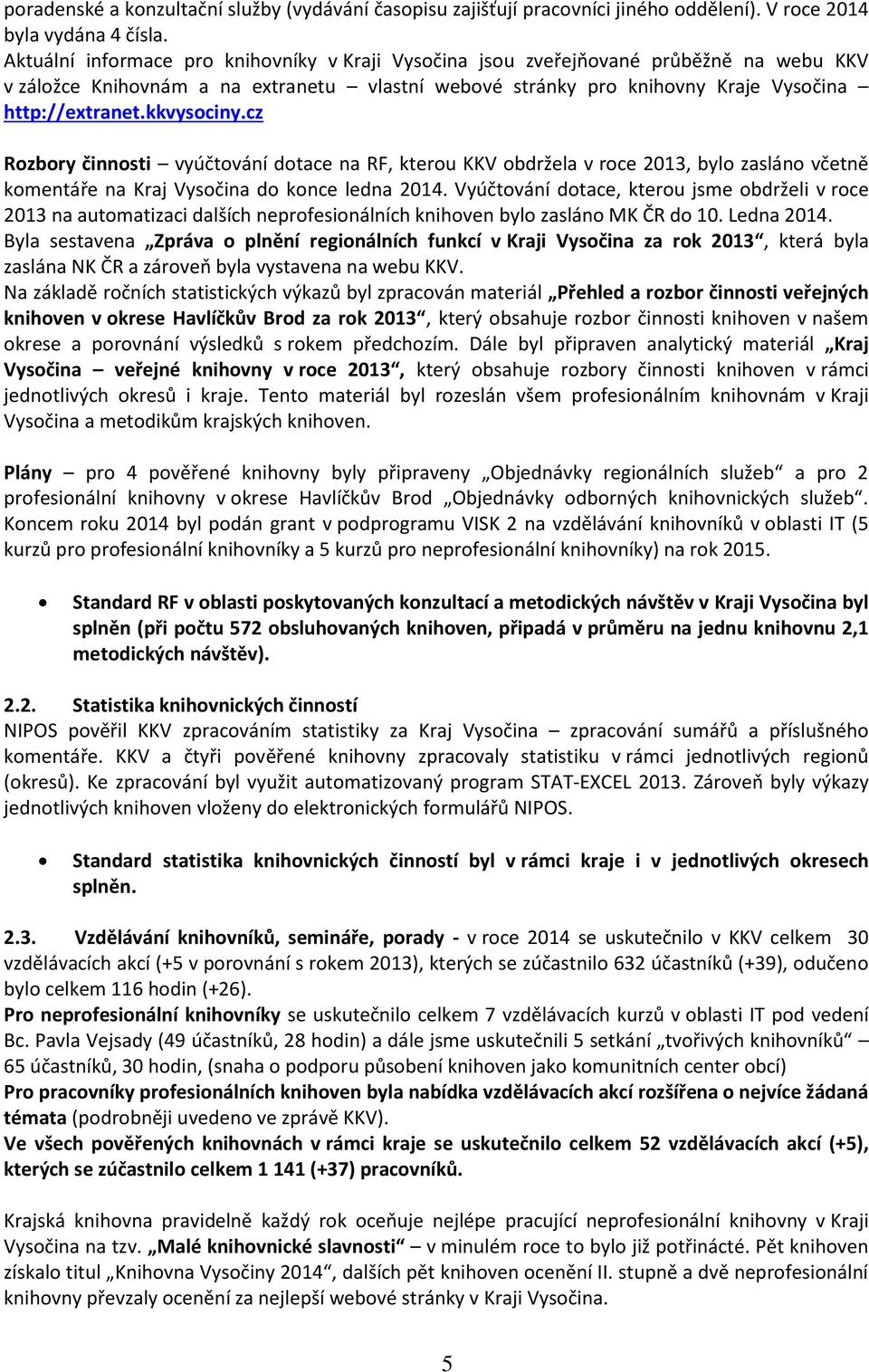 poradenské a konzultační služby (vydávání časopisu zajišťují pracovníci jiného oddělení). V roce 2014 byla vydána 4 čísla.
Aktuální informace pro knihovníky v Kraji Vysočina jsou zveřejňované průběžně na webu KKV v záložce Knihovnám a na extranetu – vlastní webové stránky pro knihovny Kraje Vysočina – http://extranet.kkvysociny.cz

Rozbory činnosti – vyúčtování dotace na RF, kterou KKV obdržela v roce 2013, bylo zasláno včetně komentáře na Kraj Vysočina do konce ledna 2014. Vyúčtování dotace, kterou jsme obdrželi v roce 2013 na automatizaci dalších neprofesionálních knihoven bylo zasláno MK ČR do 10. Ledna 2014.
Byla sestavena „Zpráva o plnění regionálních funkcí v Kraji Vysočina za rok 2013“, která byla zaslána NK ČR a zároveň byla vystavena na webu KKV.
Na základě ročních statistických výkazů byl zpracován materiál „Přehled a rozbor činnosti veřejných knihoven v okrese Havlíčkův Brod za rok 2013“, který obsahuje rozbor činnosti knihoven v našem okrese a porovnání výsledků s rokem předchozím. Dále byl připraven analytický materiál „Kraj Vysočina – veřejné knihovny v roce 2013“, který obsahuje rozbory činnosti knihoven v rámci jednotlivých okresů i kraje. Tento materiál byl rozeslán všem profesionálním knihovnám v Kraji Vysočina a metodikům krajských knihoven.

Plány – pro 4 pověřené knihovny byly připraveny „Objednávky regionálních služeb“ a pro 2 profesionální knihovny v okrese Havlíčkův Brod „Objednávky odborných knihovnických služeb“. Koncem roku 2014 byl podán grant v podprogramu VISK 2 na vzdělávání knihovníků v oblasti IT (5 kurzů pro profesionální knihovníky a 5 kurzů pro neprofesionální knihovníky) na rok 2015.

• Standard RF v oblasti poskytovaných konzultací a metodických návštěv v Kraji Vysočina byl splněn (při počtu 572 obsluhovaných knihoven, připadá v průměru na jednu knihovnu 2,1 metodických návštěv).

2.2. Statistika knihovnických činností
NIPOS pověřil KKV zpracováním statistiky za Kraj Vysočina – zpracování sumářů a příslušného komentáře. KKV a čtyři pověřené knihovny zpracovaly statistiku v rámci jednotlivých regionů (okresů). Ke zpracování byl využit automatizovaný program STAT-EXCEL 2013. Zároveň byly výkazy jednotlivých knihoven vloženy do elektronických formulářů NIPOS.

• Standard statistika knihovnických činností byl v rámci kraje i v jednotlivých okresech splněn.

2.3. Vzdělávání knihovníků, semináře, porady - v roce 2014 se uskutečnilo v KKV celkem 30 vzdělávacích akcí (+5 v porovnání s rokem 2013), kterých se zúčastnilo 632 účastníků (+39), odučeno bylo celkem 116 hodin (+26).
Pro neprofesionální knihovníky se uskutečnilo celkem 7 vzdělávacích kurzů v oblasti IT pod vedení Bc. Pavla Vejsady (49 účastníků, 28 hodin) a dále jsme uskutečnili 5 setkání „tvořivých knihovníků“ – 65 účastníků, 30 hodin, (snaha o podporu působení knihoven jako komunitních center obcí)
Pro pracovníky profesionálních knihoven byla nabídka vzdělávacích akcí rozšířena o nejvíce žádaná témata (podrobněji uvedeno ve zprávě KKV).
Ve všech pověřených knihovnách v rámci kraje se uskutečnilo celkem 52 vzdělávacích akcí (+5), kterých se zúčastnilo celkem 1 141 (+37) pracovníků.

Krajská knihovna pravidelně každý rok oceňuje nejlépe pracující neprofesionální knihovny v Kraji Vysočina na tzv. „Malé knihovnické slavnosti“ – v minulém roce to bylo již potřinácté. Pět knihoven získalo titul „Knihovna Vysočiny 2014“, dalších pět knihoven ocenění II. stupně a dvě neprofesionální knihovny převzaly ocenění za nejlepší webové stránky v Kraji Vysočina.

5